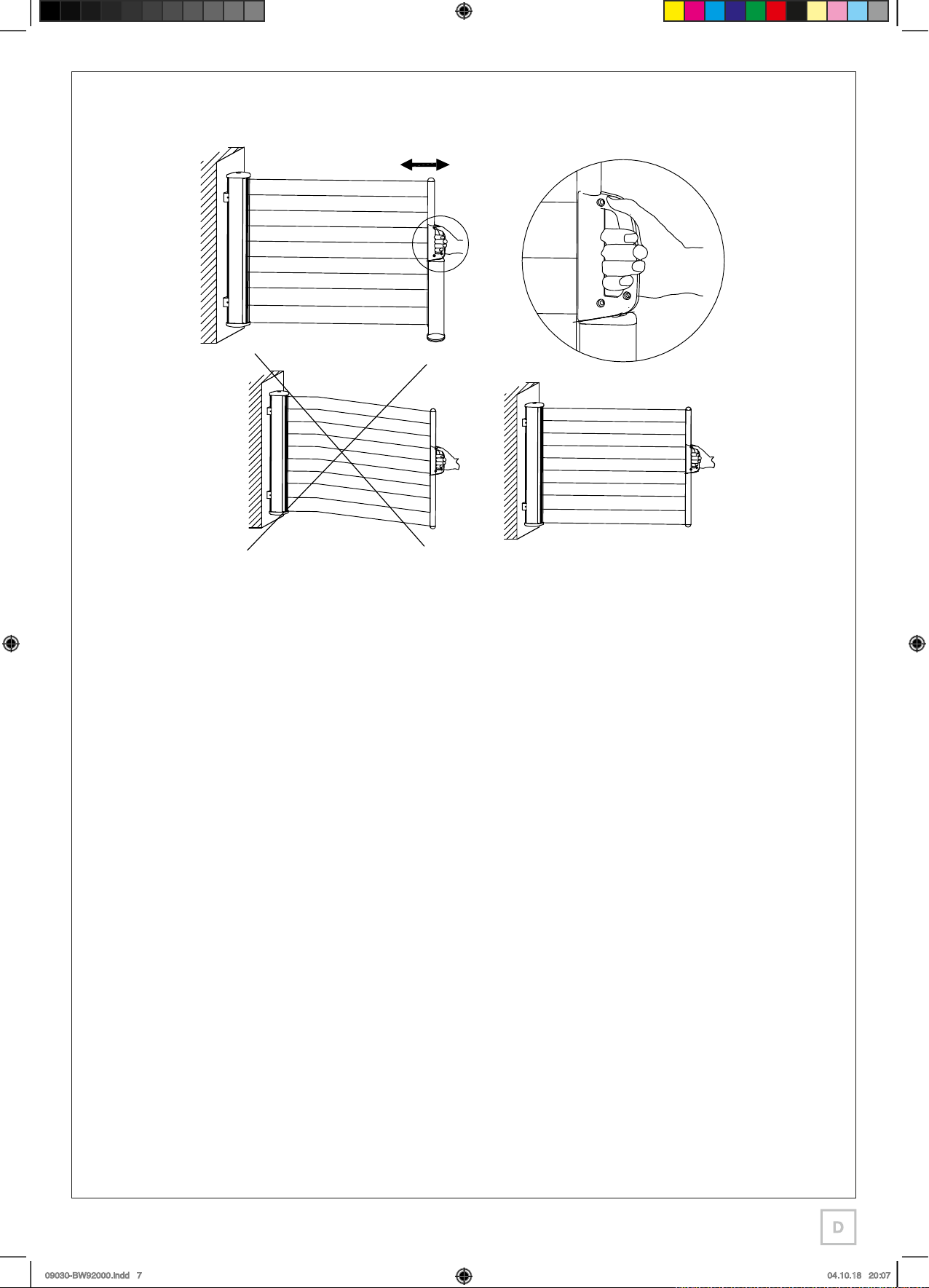 D

09030-BW92000.indd 7

04.10.18 20:07